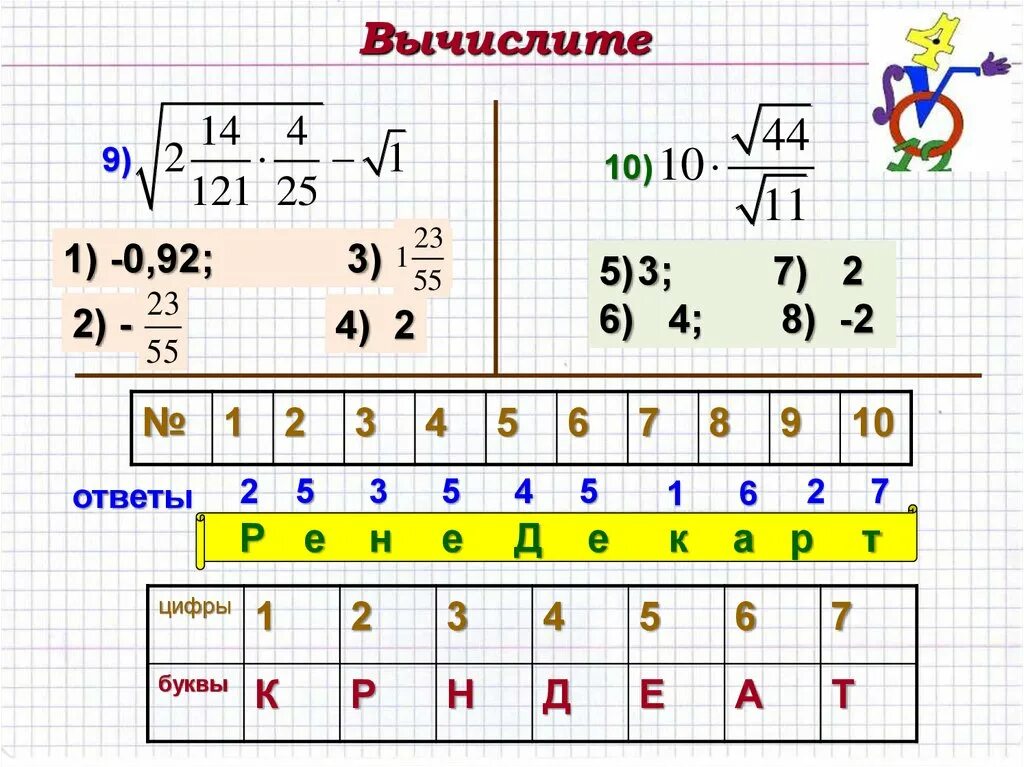 Вычислите

9) $\sqrt{2\frac{14}{121}\cdot\frac{4}{25}}-\sqrt{1}$

1) -0,92;
3) $1\frac{23}{55}$
2) - $\frac{23}{55}$
4) 2

10) $10\cdot\frac{\sqrt{44}}{\sqrt{11}}$

5) 3;
7) 2
6) 4;
8) -2

| № | 1 | 2 | 3 | 4 | 5 | 6 | 7 | 8 | 9 | 10 |
|---|---|---|---|---|---|---|---|---|---|---|

ответы 2 5 3 5 4 5 1 6 2 7

Р е н е Д е к а р т

| цифры | 1 | 2 | 3 | 4 | 5 | 6 | 7 |
|---|---|---|---|---|---|---|---|
| буквы | К | Р | Н | Д | Е | А | Т |